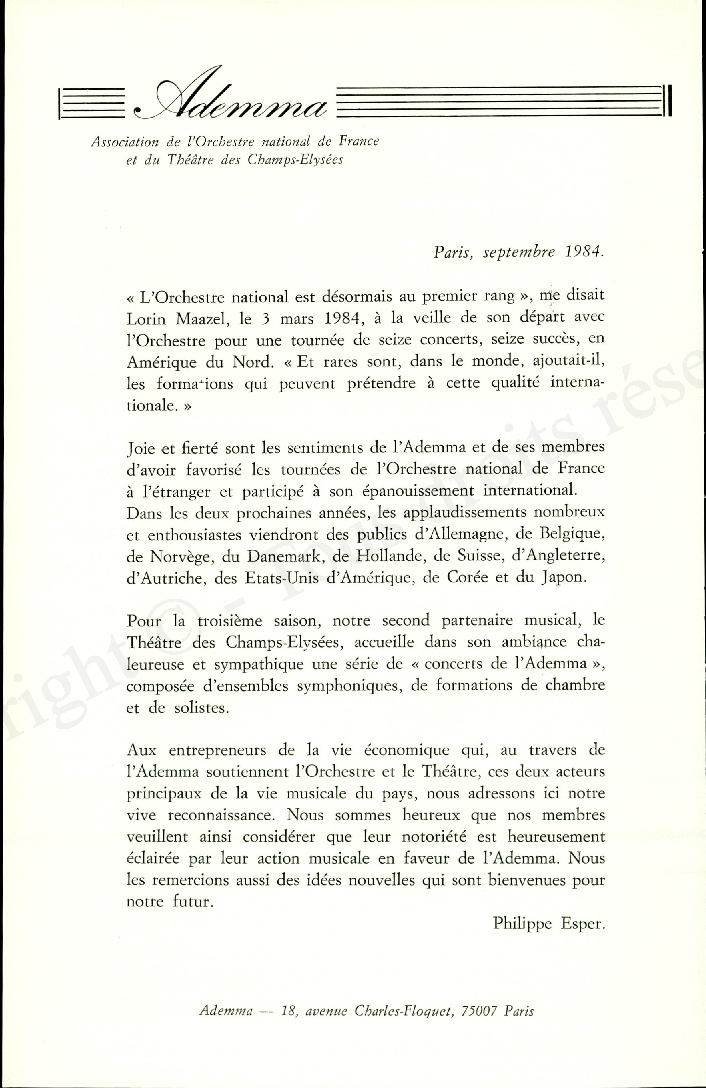 Ademma

Association de l'Orchestre national de France et du Théâtre des Champs-Elysées

Paris, septembre 1984.

« L'Orchestre national est désormais au premier rang », me disait Lorin Maazel, le 3 mars 1984, à la veille de son départ avec l'Orchestre pour une tournée de seize concerts, seize succès, en Amérique du Nord. « Et rares sont, dans le monde, ajoutait-il, les formations qui peuvent prétendre à cette qualité internationale. »

Joie et fierté sont les sentiments de l'Ademma et de ses membres d'avoir favorisé les tournées de l'Orchestre national de France à l'étranger et participé à son épanouissement international. Dans les deux prochaines années, les applaudissements nombreux et enthousiastes viendront des publics d'Allemagne, de Belgique, de Norvège, du Danemark, de Hollande, de Suisse, d'Angleterre, d'Autriche, des Etats-Unis d'Amérique, de Corée et du Japon.

Pour la troisième saison, notre second partenaire musical, le Théâtre des Champs-Elysées, accueille dans son ambiance chaleureuse et sympathique une série de « concerts de l'Ademma », composée d'ensembles symphoniques, de formations de chambre et de solistes.

Aux entrepreneurs de la vie économique qui, au travers de l'Ademma soutiennent l'Orchestre et le Théâtre, ces deux acteurs principaux de la vie musicale du pays, nous adressons ici notre vive reconnaissance. Nous sommes heureux que nos membres veuillent ainsi considérer que leur notoriété est heureusement éclairée par leur action musicale en faveur de l'Ademma. Nous les remercions aussi des idées nouvelles qui sont bienvenues pour notre futur.

Philippe Esper.

Ademma — 18, avenue Charles-Floquet, 75007 Paris